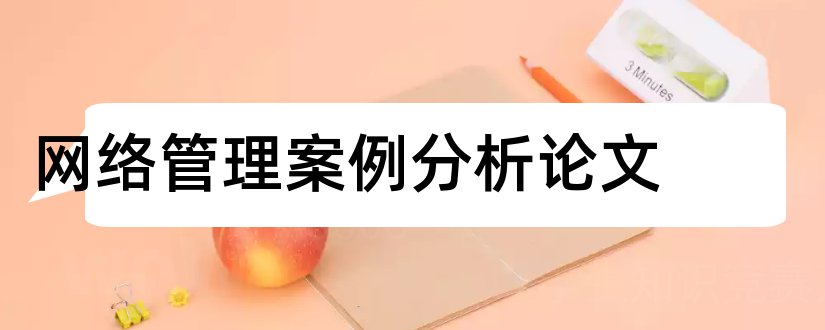 3 Minutes

网络管理案例分析论文